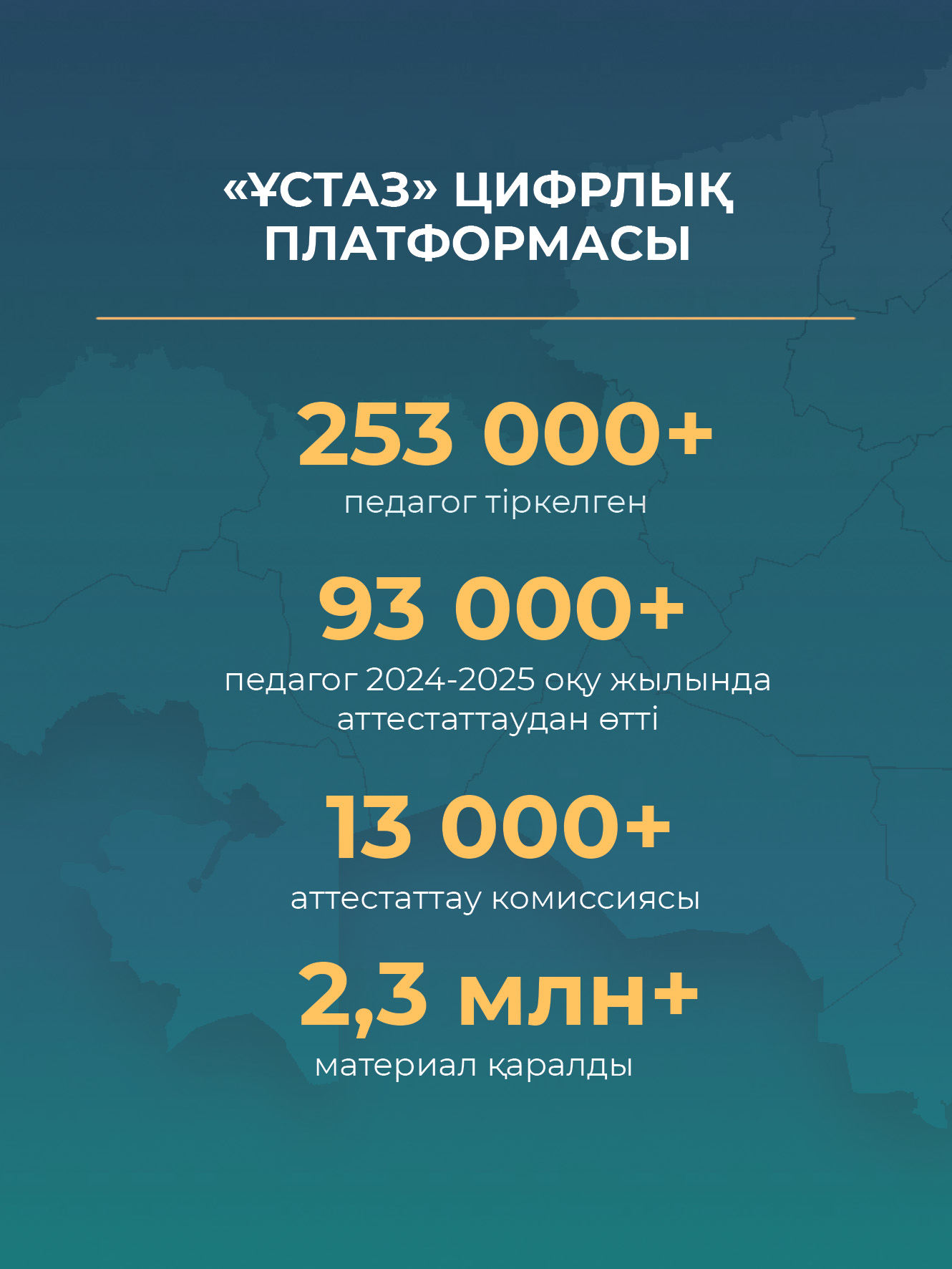 «ҰСТАЗ» ЦИФРЛЫҚ
ПЛАТФОРМАСЫ

253 000+
педагог тіркелген

93 000+
педагог 2024-2025 оқу жылында аттестаттаудан өтті

13 000+
аттестаттау комиссиясы

2,3 млн+
материал қаралды